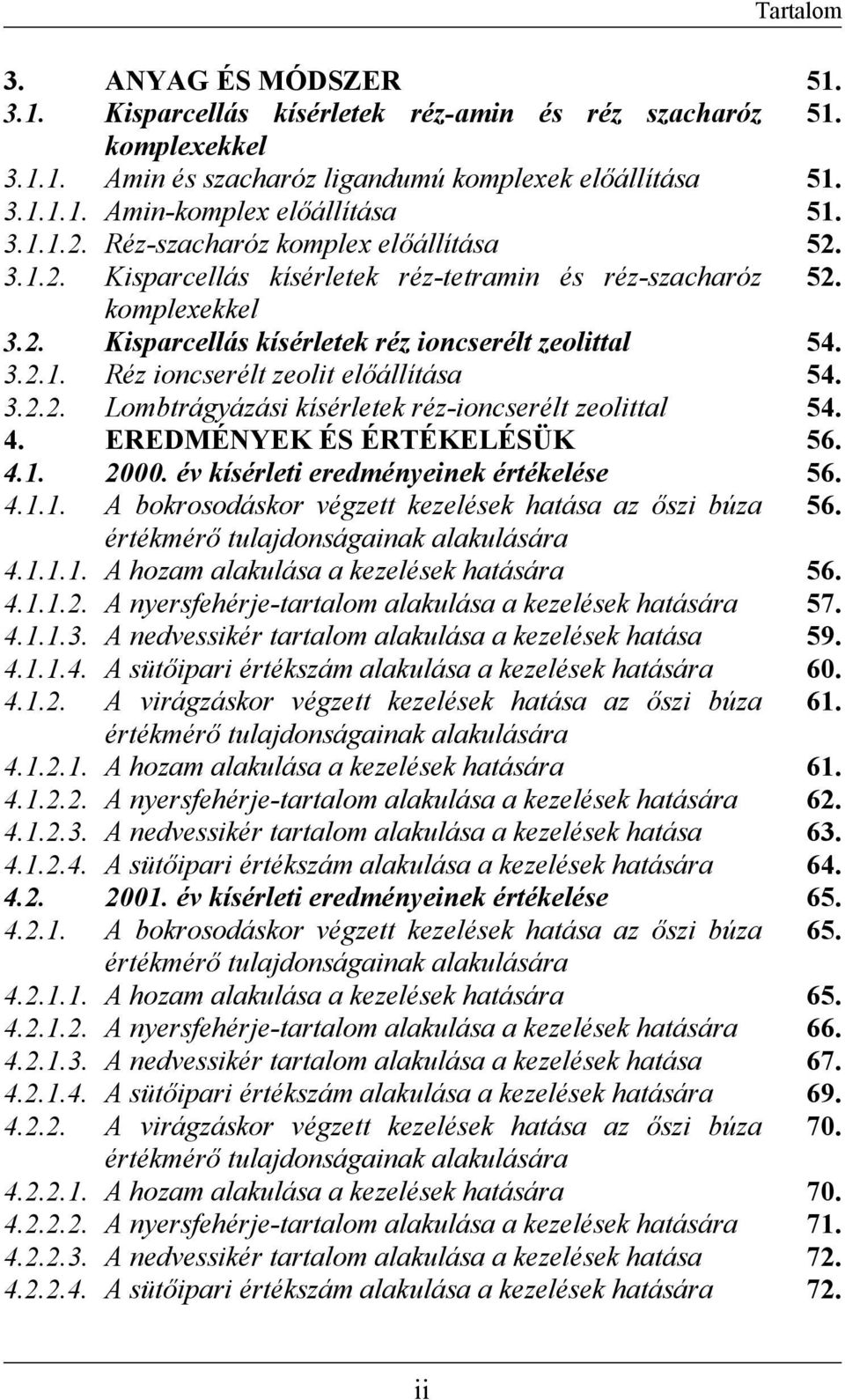 Tartalom

3. ANYAG ÉS MÓDSZER 51.
3.1. Kisparcellás kísérletek réz-amin és réz szacharóz komplexekkel 51.
3.1.1. Amin és szacharóz ligandumú komplexek előállítása 51.
3.1.1.1. Amin-komplex előállítása 51.
3.1.1.2. Réz-szacharóz komplex előállítása 52.
3.1.2. Kisparcellás kísérletek réz-tetramin és réz-szacharóz komplexekkel 52.
3.2. Kisparcellás kísérletek réz ioncserélt zeolittal 54.
3.2.1. Réz ioncserélt zeolit előállítása 54.
3.2.2. Lombtrágyázási kísérletek réz-ioncserélt zeolittal 54.
4. EREDMÉNYEK ÉS ÉRTÉKELÉSÜK 56.
4.1. 2000. év kísérleti eredményeinek értékelése 56.
4.1.1. A bokrosodáskor végzett kezelések hatása az őszi búza értékmérő tulajdonságainak alakulására 56.
4.1.1.1. A hozam alakulása a kezelések hatására 56.
4.1.1.2. A nyersfehérje-tartalom alakulása a kezelések hatására 57.
4.1.1.3. A nedvessikér tartalom alakulása a kezelések hatása 59.
4.1.1.4. A sütőipari értékszám alakulása a kezelések hatására 60.
4.1.2. A virágzáskor végzett kezelések hatása az őszi búza értékmérő tulajdonságainak alakulására 61.
4.1.2.1. A hozam alakulása a kezelések hatására 61.
4.1.2.2. A nyersfehérje-tartalom alakulása a kezelések hatására 62.
4.1.2.3. A nedvessikér tartalom alakulása a kezelések hatása 63.
4.1.2.4. A sütőipari értékszám alakulása a kezelések hatására 64.
4.2. 2001. év kísérleti eredményeinek értékelése 65.
4.2.1. A bokrosodáskor végzett kezelések hatása az őszi búza értékmérő tulajdonságainak alakulására 65.
4.2.1.1. A hozam alakulása a kezelések hatására 65.
4.2.1.2. A nyersfehérje-tartalom alakulása a kezelések hatására 66.
4.2.1.3. A nedvessikér tartalom alakulása a kezelések hatása 67.
4.2.1.4. A sütőipari értékszám alakulása a kezelések hatására 69.
4.2.2. A virágzáskor végzett kezelések hatása az őszi búza értékmérő tulajdonságainak alakulására 70.
4.2.2.1. A hozam alakulása a kezelések hatására 70.
4.2.2.2. A nyersfehérje-tartalom alakulása a kezelések hatására 71.
4.2.2.3. A nedvessikér tartalom alakulása a kezelések hatása 72.
4.2.2.4. A sütőipari értékszám alakulása a kezelések hatására 72.

ii